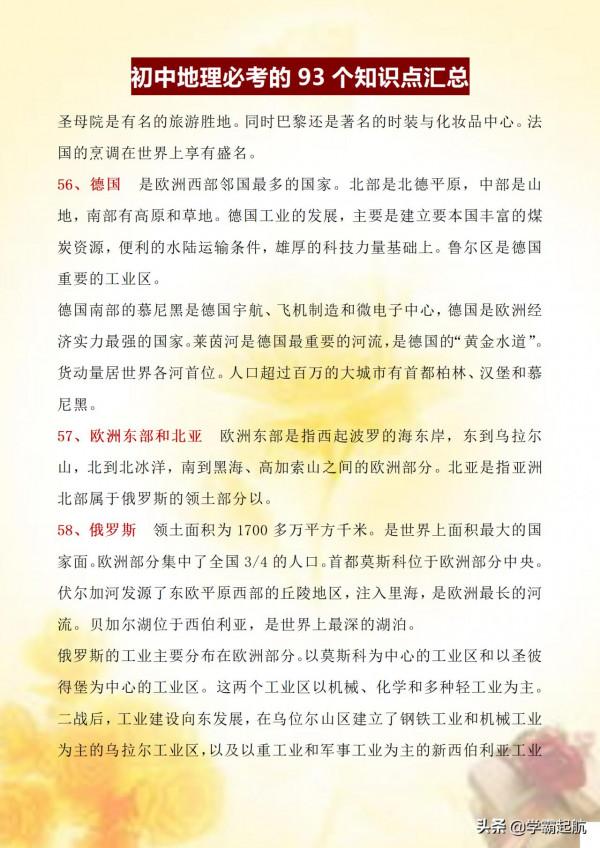 初中地理必考的 93 个知识点汇总

圣母院是有名的旅游胜地。同时巴黎还是著名的时装与化妆品中心。法国的烹调在世界上享有盛名。

56、德国　是欧洲西部邻国最多的国家。北部是北德平原，中部是山地，南部有高原和草地。德国工业的发展，主要是建立要本国丰富的煤炭资源，便利的水陆运输条件，雄厚的科技力量基础上。鲁尔区是德国重要的工业区。

德国南部的慕尼黑是德国宇航、飞机制造和微电子中心，德国是欧洲经济实力最强的国家。莱茵河是德国最重要的河流，是德国的“黄金水道”。货动量居世界各河首位。人口超过百万的大城市有首都柏林、汉堡和慕尼黑。

57、欧洲东部和北亚　欧洲东部是指西起波罗的海东岸，东到乌拉尔山，北到北冰洋，南到黑海、高加索山之间的欧洲部分。北亚是指亚洲北部属于俄罗斯的领土部分以。

58、俄罗斯　领土面积为 1700 多万平方千米。是世界上面积最大的国家面。欧洲部分集中了全国 3/4 的人口。首都莫斯科位于欧洲部分中央。伏尔加河发源了东欧平原西部的丘陵地区，注入里海，是欧洲最长的河流。贝加尔湖位于西伯利亚，是世界上最深的湖泊。

俄罗斯的工业主要分布在欧洲部分。以莫斯科为中心的工业区和以圣彼得堡为中心的工业区。这两个工业区以机械、化学和多种轻工业为主。二战后，工业建设向东发展，在乌位尔山区建立了钢铁工业和机械工业为主的乌拉尔工业区，以及以重工业和军事工业为主的新西伯利亚工业

头条 @学霸起航